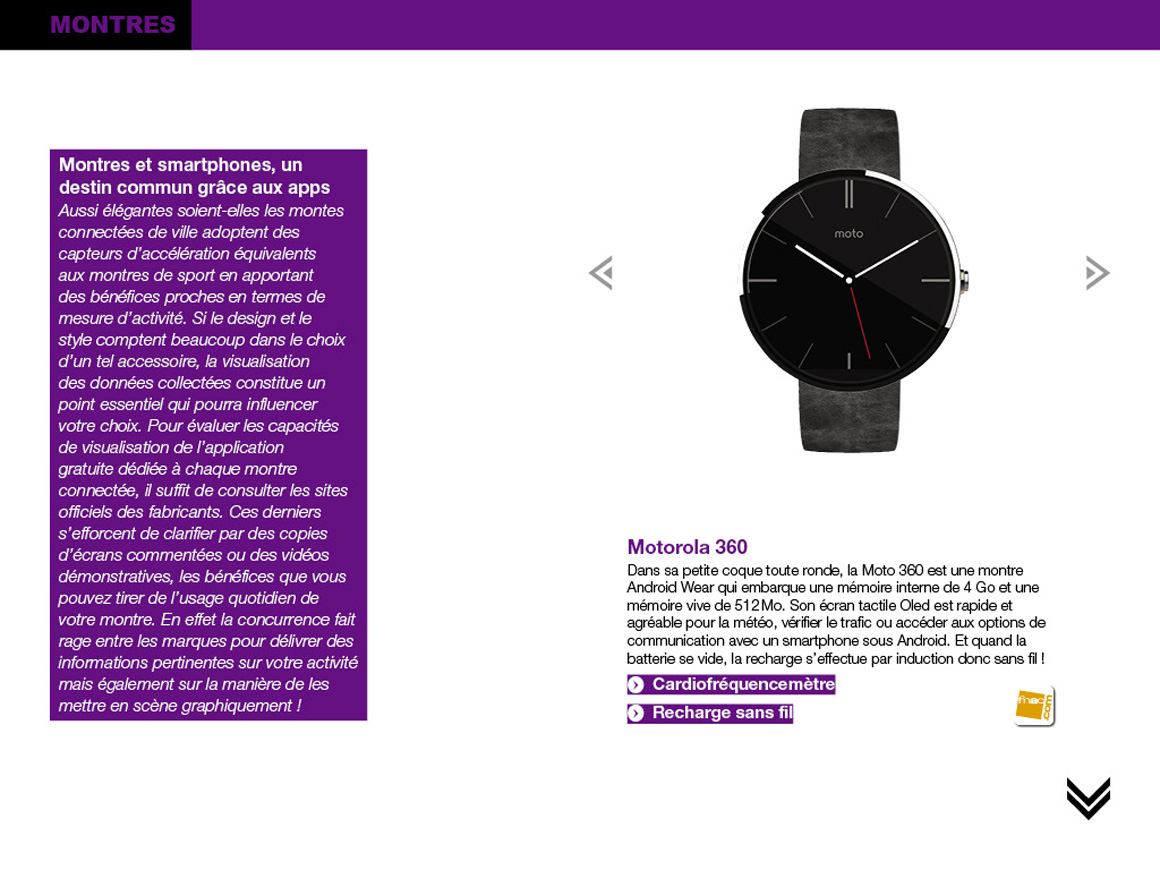 MONTRES

Montres et smartphones, un destin commun grâce aux apps
Aussi élégantes soient-elles les montes connectées de ville adoptent des capteurs d'accélération équivalents aux montres de sport en apportant des bénéfices proches en termes de mesure d'activité. Si le design et le style comptent beaucoup dans le choix d'un tel accessoire, la visualisation des données collectées constitue un point essentiel qui pourra influencer votre choix. Pour évaluer les capacités de visualisation de l'application gratuite dédiée à chaque montre connectée, il suffit de consulter les sites officiels des fabricants. Ces derniers s'efforcent de clarifier par des copies d'écrans commentées ou des vidéos démonstratives, les bénéfices que vous pouvez tirer de l'usage quotidien de votre montre. En effet la concurrence fait rage entre les marques pour délivrer des informations pertinentes sur votre activité mais également sur la manière de les mettre en scène graphiquement !

moto

Motorola 360
Dans sa petite coque toute ronde, la Moto 360 est une montre Android Wear qui embarque une mémoire interne de 4 Go et une mémoire vive de 512 Mo. Son écran tactile Oled est rapide et agréable pour la météo, vérifier le trafic ou accéder aux options de communication avec un smartphone sous Android. Et quand la batterie se vide, la recharge s'effectue par induction donc sans fil !

Cardiofréquencemètre
Recharge sans fil

fnac.com